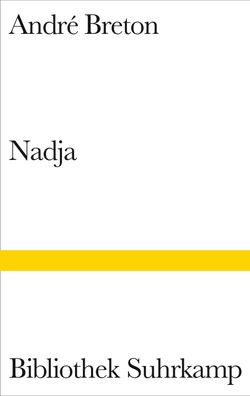 André Breton

Nadja

Bibliothek Suhrkamp